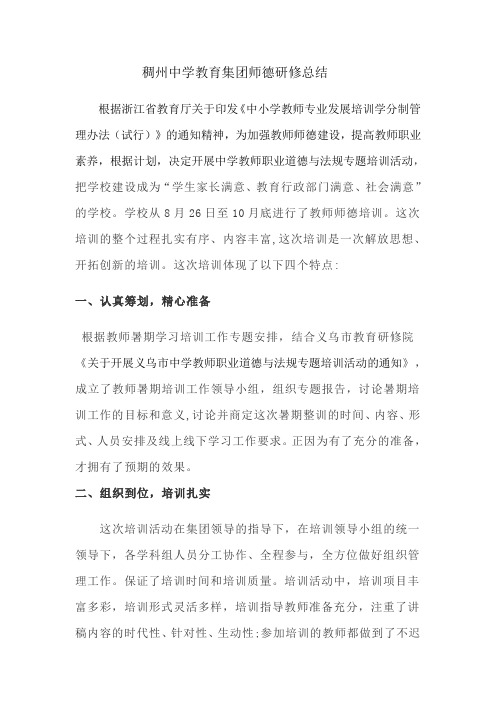 稠州中学教育集团师德研修总结

根据浙江省教育厅关于印发《中小学教师专业发展培训学分制管理办法（试行）》的通知精神，为加强教师师德建设，提高教师职业素养，根据计划，决定开展中学教师职业道德与法规专题培训活动，把学校建设成为“学生家长满意、教育行政部门满意、社会满意”的学校。学校从 8 月 26 日至 10 月底进行了教师师德培训。这次培训的整个过程扎实有序、内容丰富,这次培训是一次解放思想、开拓创新的培训。这次培训体现了以下四个特点：

一、认真筹划，精心准备

根据教师暑期学习培训工作专题安排，结合义乌市教育研修院《关于开展义乌市中学教师职业道德与法规专题培训活动的通知》，成立了教师暑期培训工作领导小组，组织专题报告，讨论暑期培训工作的目标和意义,讨论并商定这次暑期整训的时间、内容、形式、人员安排及线上线下学习工作要求。正因为有了充分的准备，才拥有了预期的效果。

二、组织到位，培训扎实

这次培训活动在集团领导的指导下，在培训领导小组的统一领导下，各学科组人员分工协作、全程参与，全方位做好组织管理工作。保证了培训时间和培训质量。培训活动中，培训项目丰富多彩，培训形式灵活多样，培训指导教师准备充分，注重了讲稿内容的时代性、针对性、生动性;参加培训的教师都做到了不迟